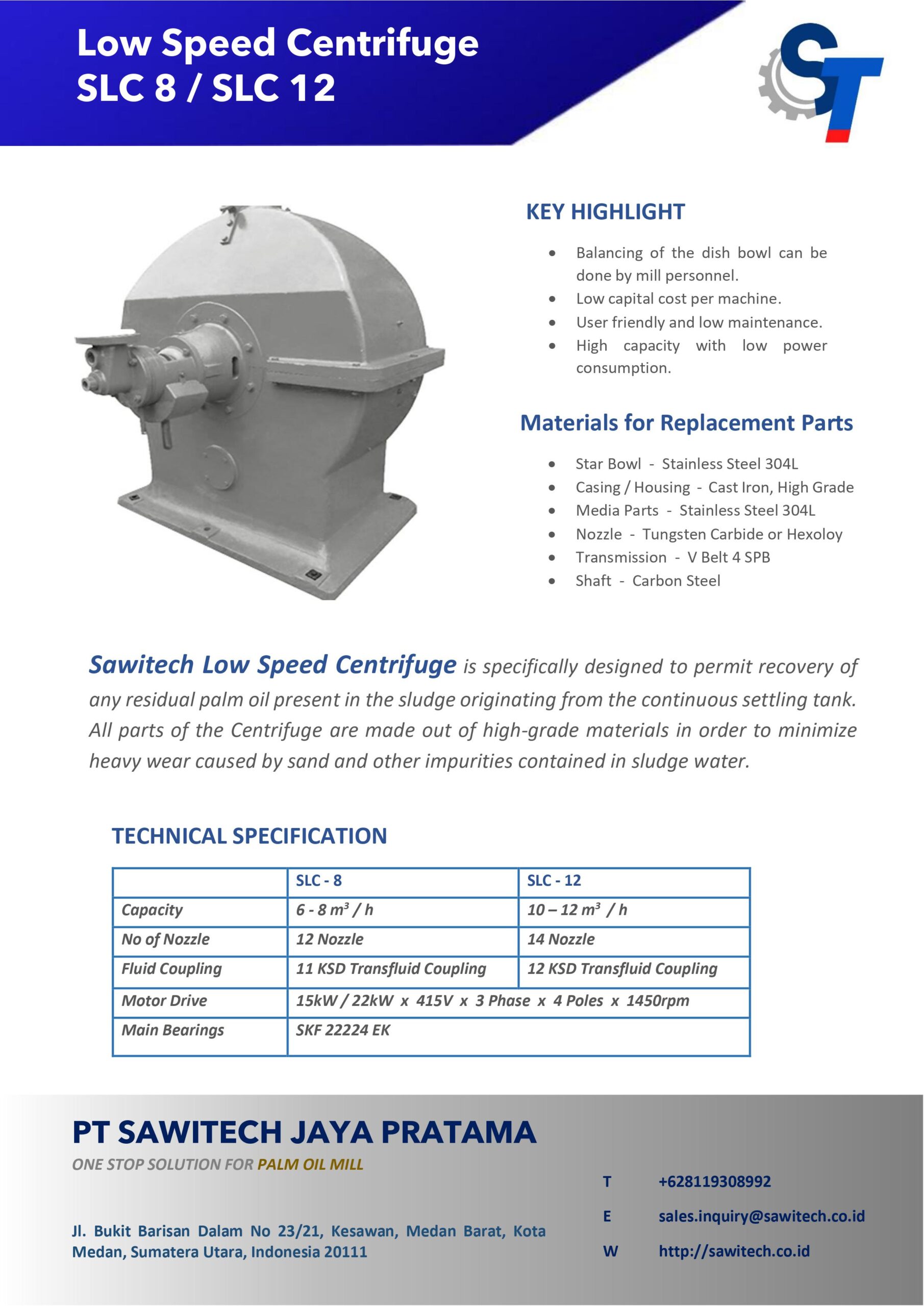 Low Speed Centrifuge
SLC 8 / SLC 12

ST

KEY HIGHLIGHT

- Balancing of the dish bowl can be done by mill personnel.
- Low capital cost per machine.
- User friendly and low maintenance.
- High capacity with low power consumption.

Materials for Replacement Parts

- Star Bowl - Stainless Steel 304L
- Casing / Housing - Cast Iron, High Grade
- Media Parts - Stainless Steel 304L
- Nozzle - Tungsten Carbide or Hexoloy
- Transmission - V Belt 4 SPB
- Shaft - Carbon Steel

Sawitech Low Speed Centrifuge is specifically designed to permit recovery of any residual palm oil present in the sludge originating from the continuous settling tank. All parts of the Centrifuge are made out of high-grade materials in order to minimize heavy wear caused by sand and other impurities contained in sludge water.

TECHNICAL SPECIFICATION

| | SLC - 8 | SLC - 12 |
|---|---|---|
| Capacity | 6 - 8 $m^3$ / h | 10 – 12 $m^3$ / h |
| No of Nozzle | 12 Nozzle | 14 Nozzle |
| Fluid Coupling | 11 KSD Transfluid Coupling | 12 KSD Transfluid Coupling |
| Motor Drive | 15kW / 22kW x 415V x 3 Phase x 4 Poles x 1450rpm | |
| Main Bearings | SKF 22224 EK | |

PT SAWITECH JAYA PRATAMA
ONE STOP SOLUTION FOR PALM OIL MILL

Jl. Bukit Barisan Dalam No 23/21, Kesawan, Medan Barat, Kota Medan, Sumatera Utara, Indonesia 20111

T +628119308992
E sales.inquiry@sawitech.co.id
W http://sawitech.co.id